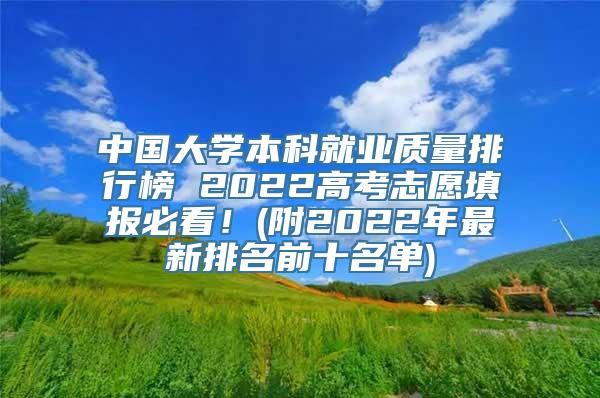 中国大学本科就业质量排行榜 2022高考志愿填报必看！(附2022年最新排名前十名单)